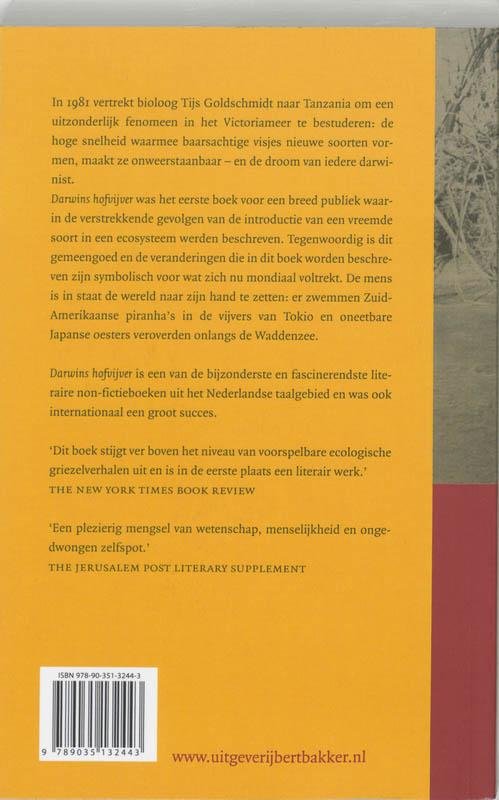 In 1981 vertrekt bioloog Tijs Goldschmidt naar Tanzania om een uitzonderlijk fenomeen in het Victoriameer te bestuderen: de hoge snelheid waarmee baarsachtige visjes nieuwe soorten vormen, maakt ze onweerstaanbaar – en de droom van iedere darwinist.
Darwins hofvijver was het eerste boek voor een breed publiek waarin de verstrekkende gevolgen van de introductie van een vreemde soort in een ecosysteem werden beschreven. Tegenwoordig is dit gemeengoed en de veranderingen die in dit boek worden beschreven zijn symbolisch voor wat zich nu mondiaal voltrekt. De mens is in staat de wereld naar zijn hand te zetten: er zwemmen Zuid-Amerikaanse piranha's in de vijvers van Tokio en oneetbare Japanse oesters veroverden onlangs de Waddenzee.

Darwins hofvijver is een van de bijzonderste en fascinerendste literaire non-fictieboeken uit het Nederlandse taalgebied en was ook internationaal een groot succes.

'Dit boek stijgt ver boven het niveau van voorspelbare ecologische griezelverhalen uit en is in de eerste plaats een literair werk.'
THE NEW YORK TIMES BOOK REVIEW

'Een plezierig mengsel van wetenschap, menselijkheid en ongedwongen zelfspot.'
THE JERUSALEM POST LITERARY SUPPLEMENT

ISBN 978-90-351-3244-3

9 789035 132443

www.uitgeverijbertbakker.nl